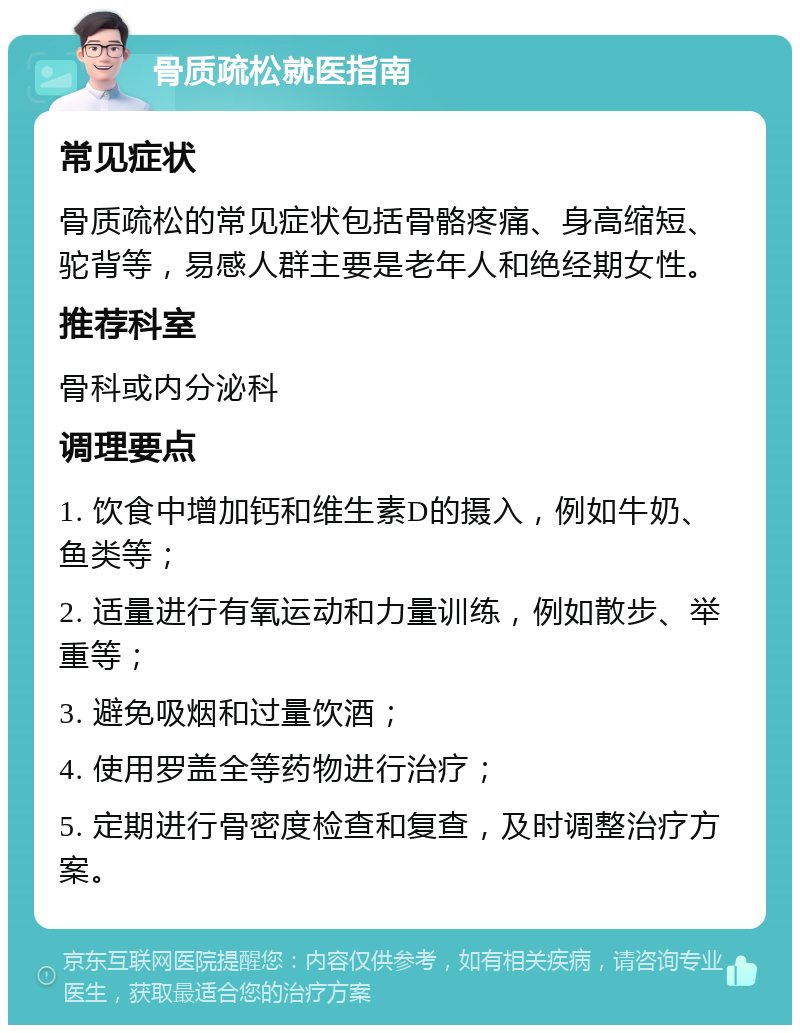 骨质疏松就医指南

常见症状

骨质疏松的常见症状包括骨骼疼痛、身高缩短、驼背等，易感人群主要是老年人和绝经期女性。

推荐科室

骨科或内分泌科

调理要点

1. 饮食中增加钙和维生素D的摄入，例如牛奶、鱼类等；

2. 适量进行有氧运动和力量训练，例如散步、举重等；

3. 避免吸烟和过量饮酒；

4. 使用罗盖全等药物进行治疗；

5. 定期进行骨密度检查和复查，及时调整治疗方案。

京东互联网医院提醒您：内容仅供参考，如有相关疾病，请咨询专业医生，获取最适合您的治疗方案